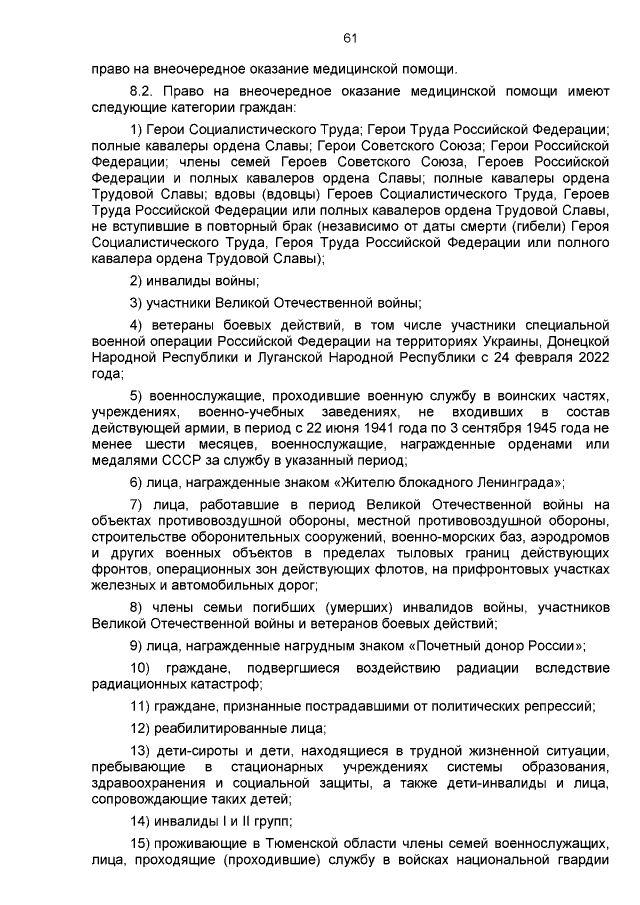 61

право на внеочередное оказание медицинской помощи.

8.2. Право на внеочередное оказание медицинской помощи имеют следующие категории граждан:

1) Герои Социалистического Труда; Герои Труда Российской Федерации; полные кавалеры ордена Славы; Герои Советского Союза; Герои Российской Федерации; члены семей Героев Советского Союза, Героев Российской Федерации и полных кавалеров ордена Славы; полные кавалеры ордена Трудовой Славы; вдовы (вдовцы) Героев Социалистического Труда, Героев Труда Российской Федерации или полных кавалеров ордена Трудовой Славы, не вступившие в повторный брак (независимо от даты смерти (гибели) Героя Социалистического Труда, Героя Труда Российской Федерации или полного кавалера ордена Трудовой Славы);

2) инвалиды войны;

3) участники Великой Отечественной войны;

4) ветераны боевых действий, в том числе участники специальной военной операции Российской Федерации на территориях Украины, Донецкой Народной Республики и Луганской Народной Республики с 24 февраля 2022 года;

5) военнослужащие, проходившие военную службу в воинских частях, учреждениях, военно-учебных заведениях, не входивших в состав действующей армии, в период с 22 июня 1941 года по 3 сентября 1945 года не менее шести месяцев, военнослужащие, награжденные орденами или медалями СССР за службу в указанный период;

6) лица, награжденные знаком «Жителю блокадного Ленинграда»;

7) лица, работавшие в период Великой Отечественной войны на объектах противовоздушной обороны, местной противовоздушной обороны, строительстве оборонительных сооружений, военно-морских баз, аэродромов и других военных объектов в пределах тыловых границ действующих фронтов, операционных зон действующих флотов, на прифронтовых участках железных и автомобильных дорог;

8) члены семьи погибших (умерших) инвалидов войны, участников Великой Отечественной войны и ветеранов боевых действий;

9) лица, награжденные нагрудным знаком «Почетный донор России»;

10) граждане, подвергшиеся воздействию радиации вследствие радиационных катастроф;

11) граждане, признанные пострадавшими от политических репрессий;

12) реабилитированные лица;

13) дети-сироты и дети, находящиеся в трудной жизненной ситуации, пребывающие в стационарных учреждениях системы образования, здравоохранения и социальной защиты, а также дети-инвалиды и лица, сопровождающие таких детей;

14) инвалиды I и II групп;

15) проживающие в Тюменской области члены семей военнослужащих, лица, проходящие (проходившие) службу в войсках национальной гвардии